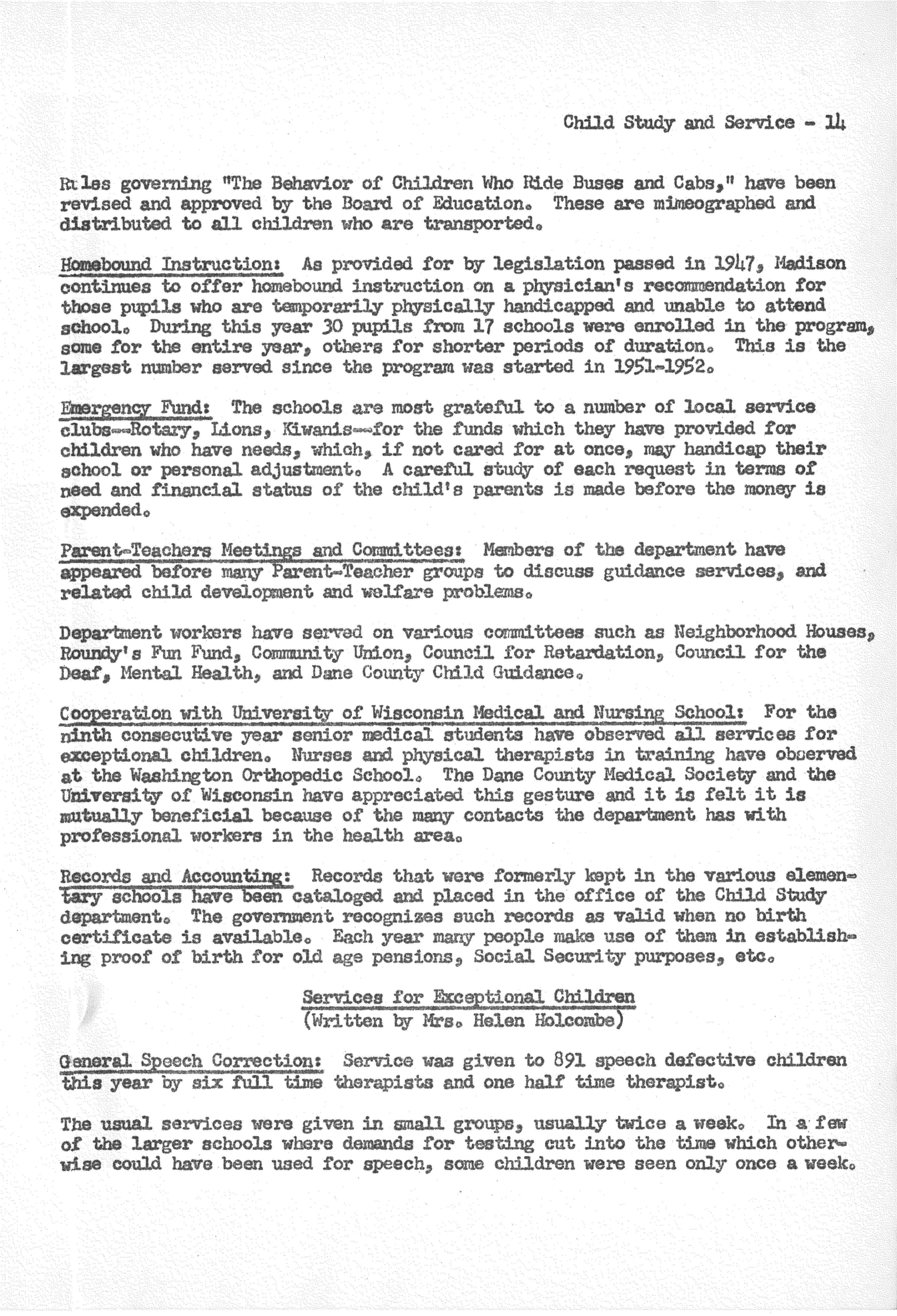 Child Study and Service - 14

Rules governing "The Behavior of Children Who Ride Buses and Cabs," have been revised and approved by the Board of Education. These are mimeographed and distributed to all children who are transported.

Homebound Instruction: As provided for by legislation passed in 1947, Madison continues to offer homebound instruction on a physician's recommendation for those pupils who are temporarily physically handicapped and unable to attend school. During this year 30 pupils from 17 schools were enrolled in the program, some for the entire year, others for shorter periods of duration. This is the largest number served since the program was started in 1951-1952.

Emergency Fund: The schools are most grateful to a number of local service clubs--Rotary, Lions, Kiwanis--for the funds which they have provided for children who have needs, which, if not cared for at once, may handicap their school or personal adjustment. A careful study of each request in terms of need and financial status of the child's parents is made before the money is expended.

Parent-Teachers Meetings and Committees: Members of the department have appeared before many Parent-Teacher groups to discuss guidance services, and related child development and welfare problems.

Department workers have served on various committees such as Neighborhood Houses, Roundy's Fun Fund, Community Union, Council for Retardation, Council for the Deaf, Mental Health, and Dane County Child Guidance.

Cooperation with University of Wisconsin Medical and Nursing School: For the ninth consecutive year senior medical students have observed all services for exceptional children. Nurses and physical therapists in training have observed at the Washington Orthopedic School. The Dane County Medical Society and the University of Wisconsin have appreciated this gesture and it is felt it is mutually beneficial because of the many contacts the department has with professional workers in the health area.

Records and Accounting: Records that were formerly kept in the various elementary schools have been cataloged and placed in the office of the Child Study department. The government recognizes such records as valid when no birth certificate is available. Each year many people make use of them in establishing proof of birth for old age pensions, Social Security purposes, etc.

Services for Exceptional Children
(Written by Mrs. Helen Holcombe)

General Speech Correction: Service was given to 891 speech defective children this year by six full time therapists and one half time therapist.

The usual services were given in small groups, usually twice a week. In a few of the larger schools where demands for testing cut into the time which otherwise could have been used for speech, some children were seen only once a week.